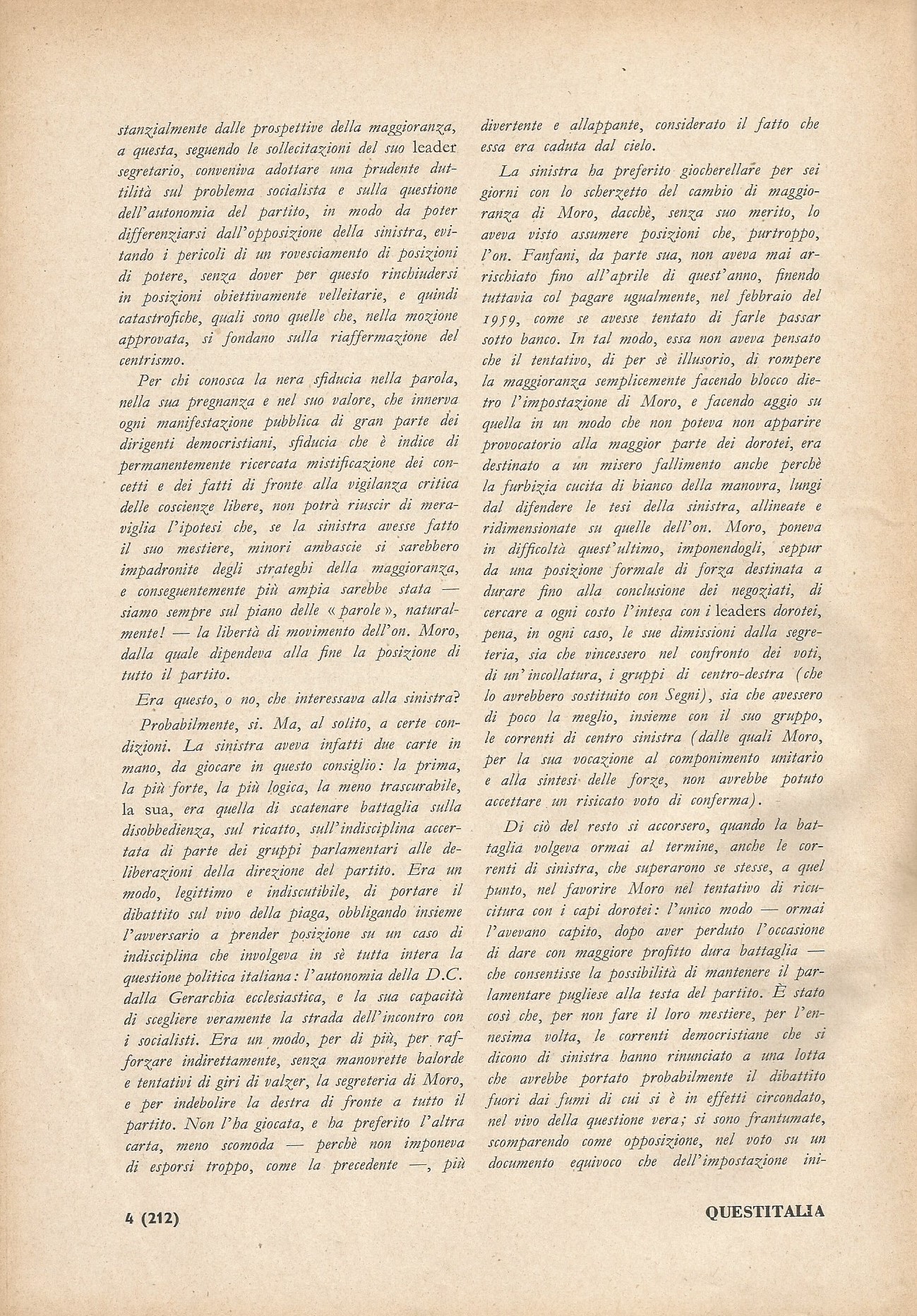 stanzialmente dalle prospettive della maggioranza, a questa, seguendo le sollecitazioni del suo leader segretario, conveniva adottare una prudente duttilità sul problema socialista e sulla questione dell'autonomia del partito, in modo da poter differenziarsi dall'opposizione della sinistra, evitando i pericoli di un rovesciamento di posizioni di potere, senza dover per questo rinchiudersi in posizioni obiettivamente velleitarie, e quindi catastrofiche, quali sono quelle che, nella mozione approvata, si fondano sulla riaffermazione del centrismo.

Per chi conosca la nera sfiducia nella parola, nella sua pregnanza e nel suo valore, che innerva ogni manifestazione pubblica di gran parte dei dirigenti democristiani, sfiducia che è indice di permanentemente ricercata mistificazione dei concetti e dei fatti di fronte alla vigilanza critica delle coscienze libere, non potrà riuscir di meraviglia l'ipotesi che, se la sinistra avesse fatto il suo mestiere, minori ambascie si sarebbero impadronite degli strateghi della maggioranza, e conseguentemente più ampia sarebbe stata — siamo sempre sul piano delle « parole », naturalmente! — la libertà di movimento dell'on. Moro, dalla quale dipendeva alla fine la posizione di tutto il partito.

Era questo, o no, che interessava alla sinistra?

Probabilmente, si. Ma, al solito, a certe condizioni. La sinistra aveva infatti due carte in mano, da giocare in questo consiglio: la prima, la più forte, la più logica, la meno trascurabile, la sua, era quella di scatenare battaglia sulla disobbedienza, sul ricatto, sull'indisciplina accertata di parte dei gruppi parlamentari alle deliberazioni della direzione del partito. Era un modo, legittimo e indiscutibile, di portare il dibattito sul vivo della piaga, obbligando insieme l'avversario a prender posizione su un caso di indisciplina che involgeva in sè tutta intera la questione politica italiana: l'autonomia della D.C. dalla Gerarchia ecclesiastica, e la sua capacità di scegliere veramente la strada dell'incontro con i socialisti. Era un modo, per di più, per rafforzare indirettamente, senza manovrette balorde e tentativi di giri di valzer, la segreteria di Moro, e per indebolire la destra di fronte a tutto il partito. Non l'ha giocata, e ha preferito l'altra carta, meno scomoda — perchè non imponeva di esporsi troppo, come la precedente —, più divertente e allappante, considerato il fatto che essa era caduta dal cielo.

La sinistra ha preferito giocherellare per sei giorni con lo scherzetto del cambio di maggioranza di Moro, dacchè, senza suo merito, lo aveva visto assumere posizioni che, purtroppo, l'on. Fanfani, da parte sua, non aveva mai arrischiato fino all'aprile di quest'anno, finendo tuttavia col pagare ugualmente, nel febbraio del 1959, come se avesse tentato di farle passar sotto banco. In tal modo, essa non aveva pensato che il tentativo, di per sè illusorio, di rompere la maggioranza semplicemente facendo blocco dietro l'impostazione di Moro, e facendo aggio su quella in un modo che non poteva non apparire provocatorio alla maggior parte dei dorotei, era destinato a un misero fallimento anche perchè la furbizia cucita di bianco della manovra, lungi dal difendere le tesi della sinistra, allineate e ridimensionate su quelle dell'on. Moro, poneva in difficoltà quest'ultimo, imponendogli, seppur da una posizione formale di forza destinata a durare fino alla conclusione dei negoziati, di cercare a ogni costo l'intesa con i leaders dorotei, pena, in ogni caso, le sue dimissioni dalla segreteria, sia che vincessero nel confronto dei voti, di un'incollatura, i gruppi di centro-destra (che lo avrebbero sostituito con Segni), sia che avessero di poco la meglio, insieme con il suo gruppo, le correnti di centro sinistra (dalle quali Moro, per la sua vocazione al componimento unitario e alla sintesi delle forze, non avrebbe potuto accettare un risicato voto di conferma).

Di ciò del resto si accorsero, quando la battaglia volgeva ormai al termine, anche le correnti di sinistra, che superarono se stesse, a quel punto, nel favorire Moro nel tentativo di ricucitura con i capi dorotei: l'unico modo — ormai l'avevano capito, dopo aver perduto l'occasione di dare con maggiore profitto dura battaglia — che consentisse la possibilità di mantenere il parlamentare pugliese alla testa del partito. È stato così che, per non fare il loro mestiere, per l'ennesima volta, le correnti democristiane che si dicono di sinistra hanno rinunciato a una lotta che avrebbe portato probabilmente il dibattito fuori dai fumi di cui si è in effetti circondato, nel vivo della questione vera; si sono frantumate, scomparendo come opposizione, nel voto su un documento equivoco che dell'impostazione ini-

4 (212)

QUESTITALIA